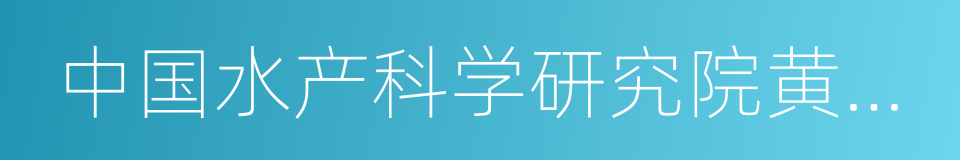 中国水产科学研究院黄...